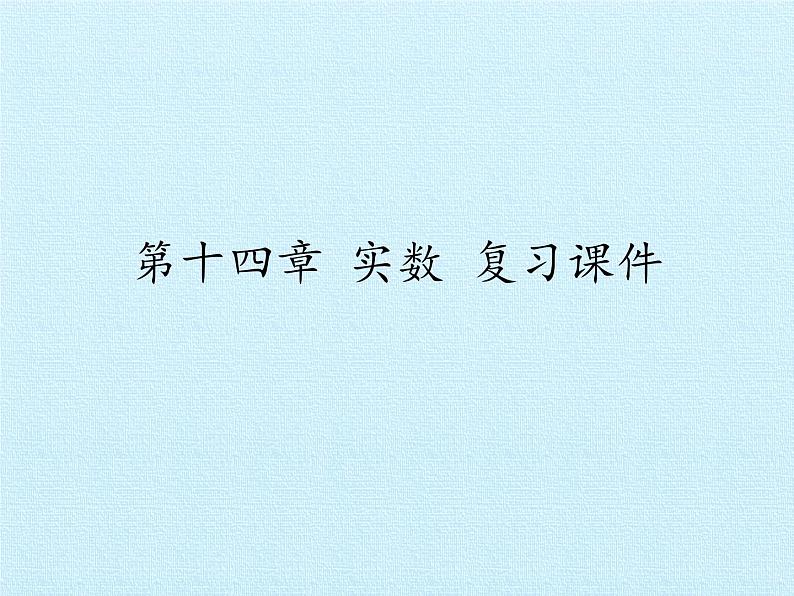 第十四章 实数 复习课件